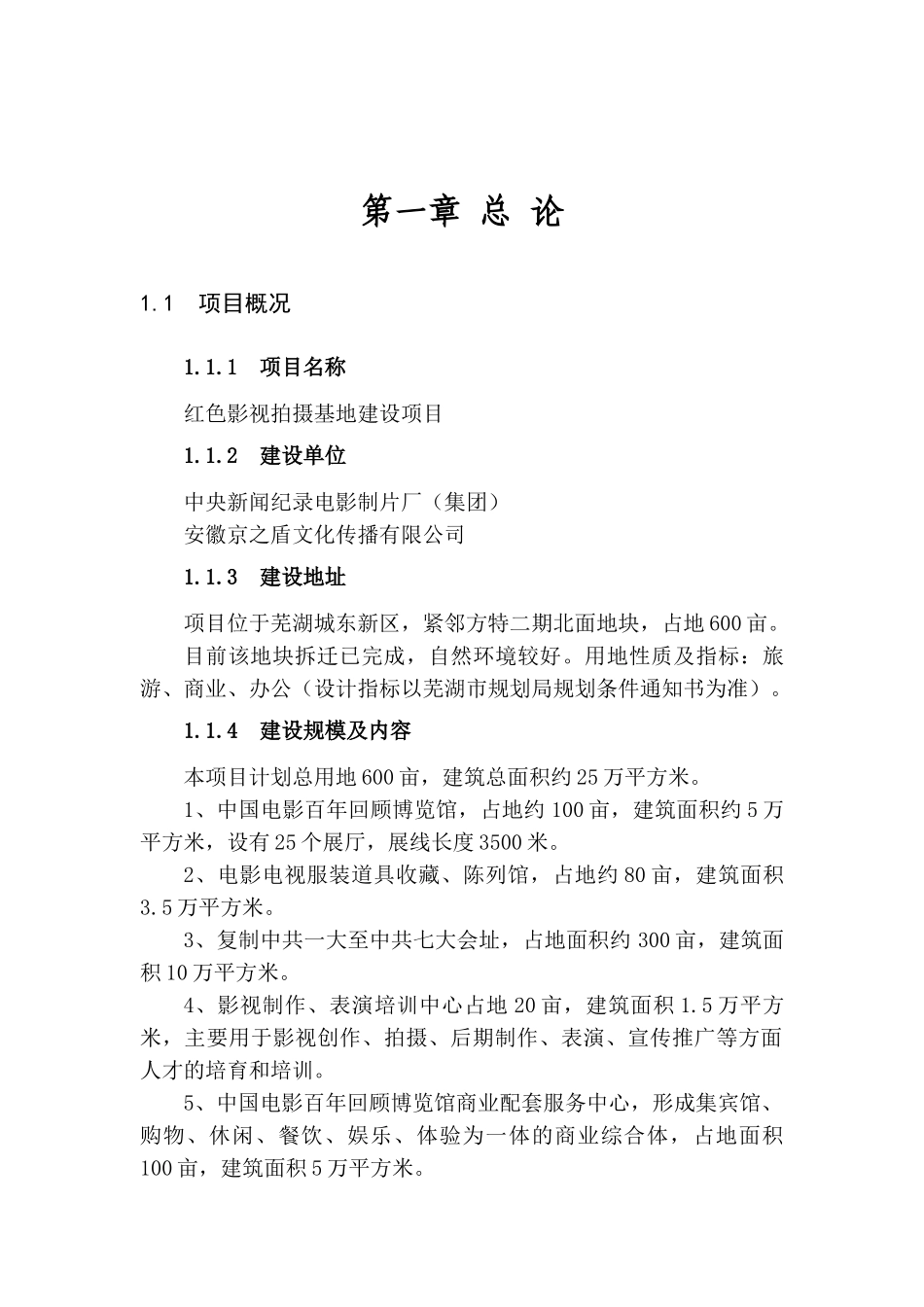 第一章 总 论

1.1　项目概况

1.1.1　项目名称

红色影视拍摄基地建设项目

1.1.2　建设单位

中央新闻纪录电影制片厂（集团）
安徽京之盾文化传播有限公司

1.1.3　建设地址

项目位于芜湖城东新区，紧邻方特二期北面地块，占地600亩。目前该地块拆迁已完成，自然环境较好。用地性质及指标：旅游、商业、办公（设计指标以芜湖市规划局规划条件通知书为准）。

1.1.4　建设规模及内容

本项目计划总用地600亩，建筑总面积约25万平方米。

1、中国电影百年回顾博览馆，占地约100亩，建筑面积约5万平方米，设有25个展厅，展线长度3500米。

2、电影电视服装道具收藏、陈列馆，占地约80亩，建筑面积3.5万平方米。

3、复制中共一大至中共七大会址，占地面积约300亩，建筑面积10万平方米。

4、影视制作、表演培训中心占地20亩，建筑面积1.5万平方米，主要用于影视创作、拍摄、后期制作、表演、宣传推广等方面人才的培育和培训。

5、中国电影百年回顾博览馆商业配套服务中心，形成集宾馆、购物、休闲、餐饮、娱乐、体验为一体的商业综合体，占地面积100亩，建筑面积5万平方米。